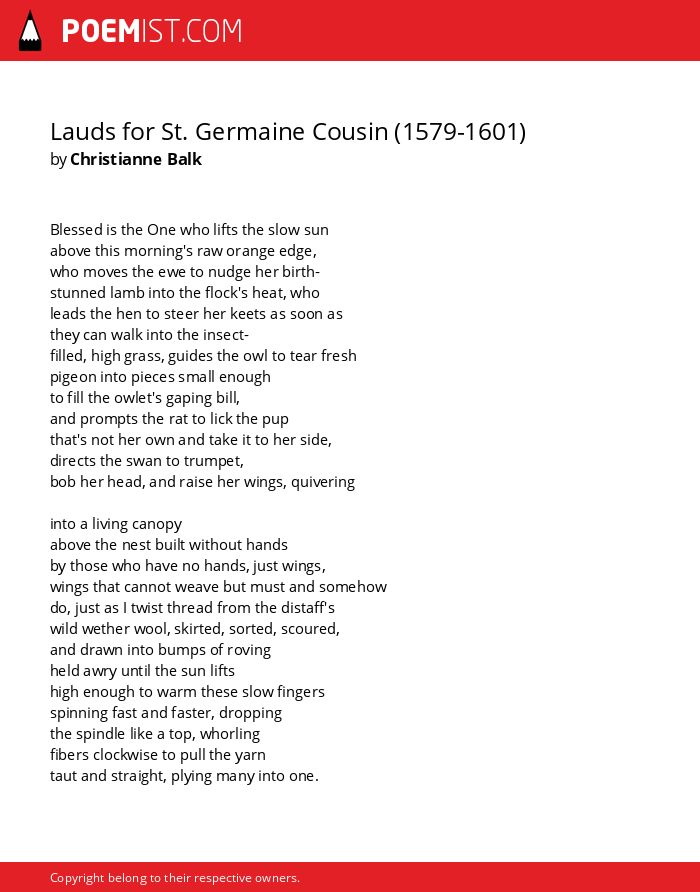 POEMIST.COM

Lauds for St. Germaine Cousin (1579-1601)
by Christianne Balk

Blessed is the One who lifts the slow sun
above this morning's raw orange edge,
who moves the ewe to nudge her birth-
stunned lamb into the flock's heat, who
leads the hen to steer her keets as soon as
they can walk into the insect-
filled, high grass, guides the owl to tear fresh
pigeon into pieces small enough
to fill the owlet's gaping bill,
and prompts the rat to lick the pup
that's not her own and take it to her side,
directs the swan to trumpet,
bob her head, and raise her wings, quivering

into a living canopy
above the nest built without hands
by those who have no hands, just wings,
wings that cannot weave but must and somehow
do, just as I twist thread from the distaff's
wild wether wool, skirted, sorted, scoured,
and drawn into bumps of roving
held awry until the sun lifts
high enough to warm these slow fingers
spinning fast and faster, dropping
the spindle like a top, whorling
fibers clockwise to pull the yarn
taut and straight, plying many into one.

Copyright belong to their respective owners.